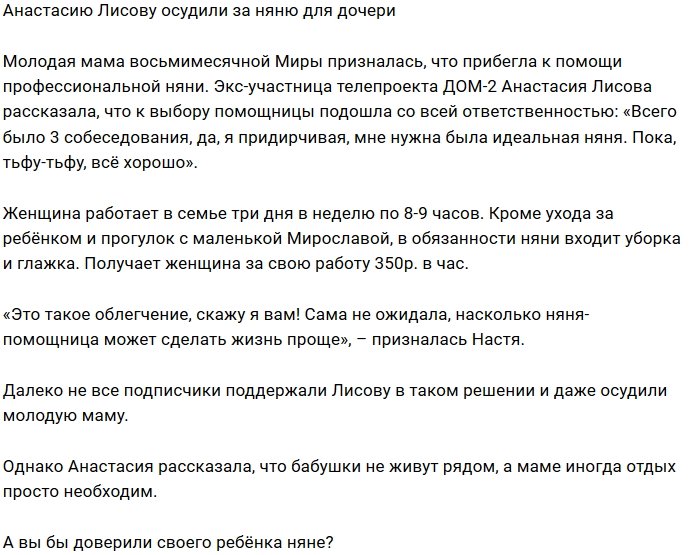 Анастасию Лисову осудили за няню для дочери

Молодая мама восьмимесячной Миры призналась, что прибегла к помощи профессиональной няни. Экс-участница телепроекта ДОМ-2 Анастасия Лисова рассказала, что к выбору помощницы подошла со всей ответственностью: «Всего было 3 собеседования, да, я придирчивая, мне нужна была идеальная няня. Пока, тьфу-тьфу, всё хорошо».

Женщина работает в семье три дня в неделю по 8-9 часов. Кроме ухода за ребёнком и прогулок с маленькой Мирославой, в обязанности няни входит уборка и глажка. Получает женщина за свою работу 350р. в час.

«Это такое облегчение, скажу я вам! Сама не ожидала, насколько няня-помощница может сделать жизнь проще», – призналась Настя.

Далеко не все подписчики поддержали Лисову в таком решении и даже осудили молодую маму.

Однако Анастасия рассказала, что бабушки не живут рядом, а маме иногда отдых просто необходим.

А вы бы доверили своего ребёнка няне?